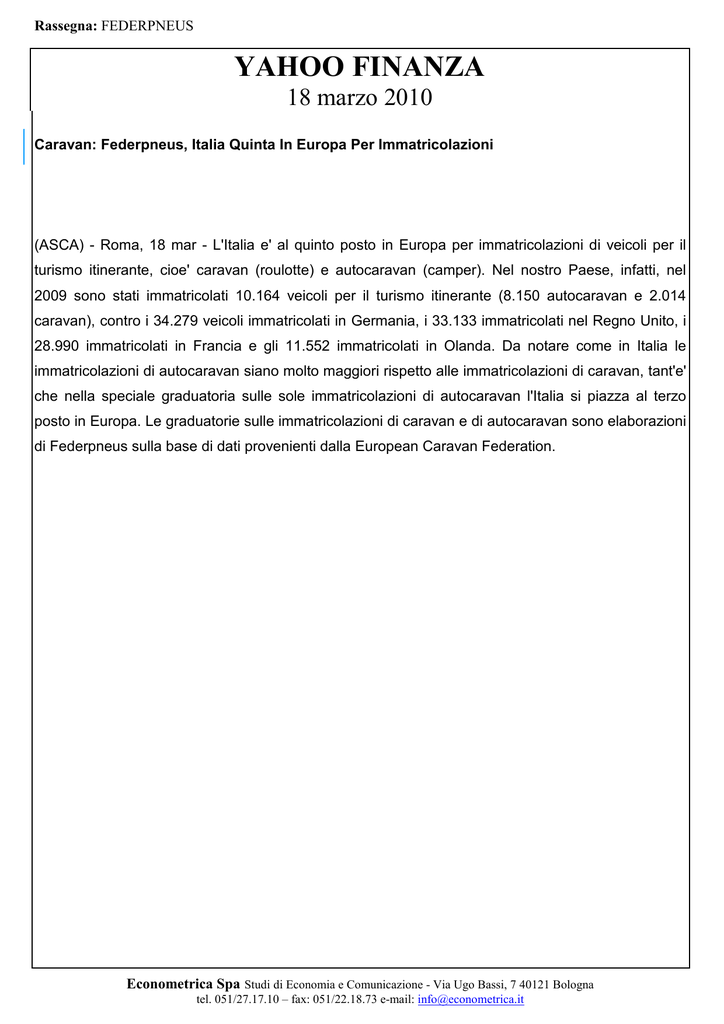 Rassegna: FEDERPNEUS

YAHOO FINANZA
18 marzo 2010

Caravan: Federpneus, Italia Quinta In Europa Per Immatricolazioni

(ASCA) - Roma, 18 mar - L'Italia e' al quinto posto in Europa per immatricolazioni di veicoli per il turismo itinerante, cioe' caravan (roulotte) e autocaravan (camper). Nel nostro Paese, infatti, nel 2009 sono stati immatricolati 10.164 veicoli per il turismo itinerante (8.150 autocaravan e 2.014 caravan), contro i 34.279 veicoli immatricolati in Germania, i 33.133 immatricolati nel Regno Unito, i 28.990 immatricolati in Francia e gli 11.552 immatricolati in Olanda. Da notare come in Italia le immatricolazioni di autocaravan siano molto maggiori rispetto alle immatricolazioni di caravan, tant'e' che nella speciale graduatoria sulle sole immatricolazioni di autocaravan l'Italia si piazza al terzo posto in Europa. Le graduatorie sulle immatricolazioni di caravan e di autocaravan sono elaborazioni di Federpneus sulla base di dati provenienti dalla European Caravan Federation.

Econometrica Spa Studi di Economia e Comunicazione - Via Ugo Bassi, 7 40121 Bologna
tel. 051/27.17.10 – fax: 051/22.18.73 e-mail: info@econometrica.it